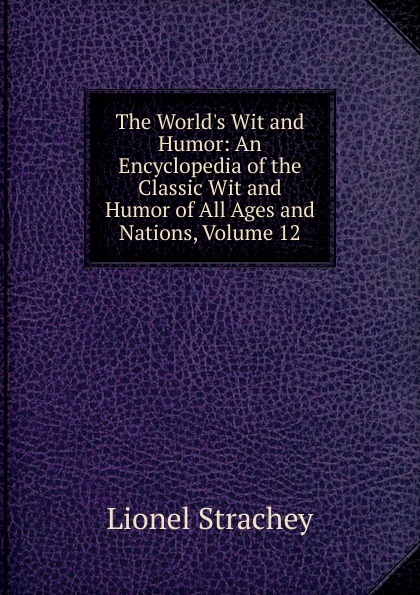 The World's Wit and Humor: An Encyclopedia of the Classic Wit and Humor of All Ages and Nations, Volume 12

Lionel Strachey